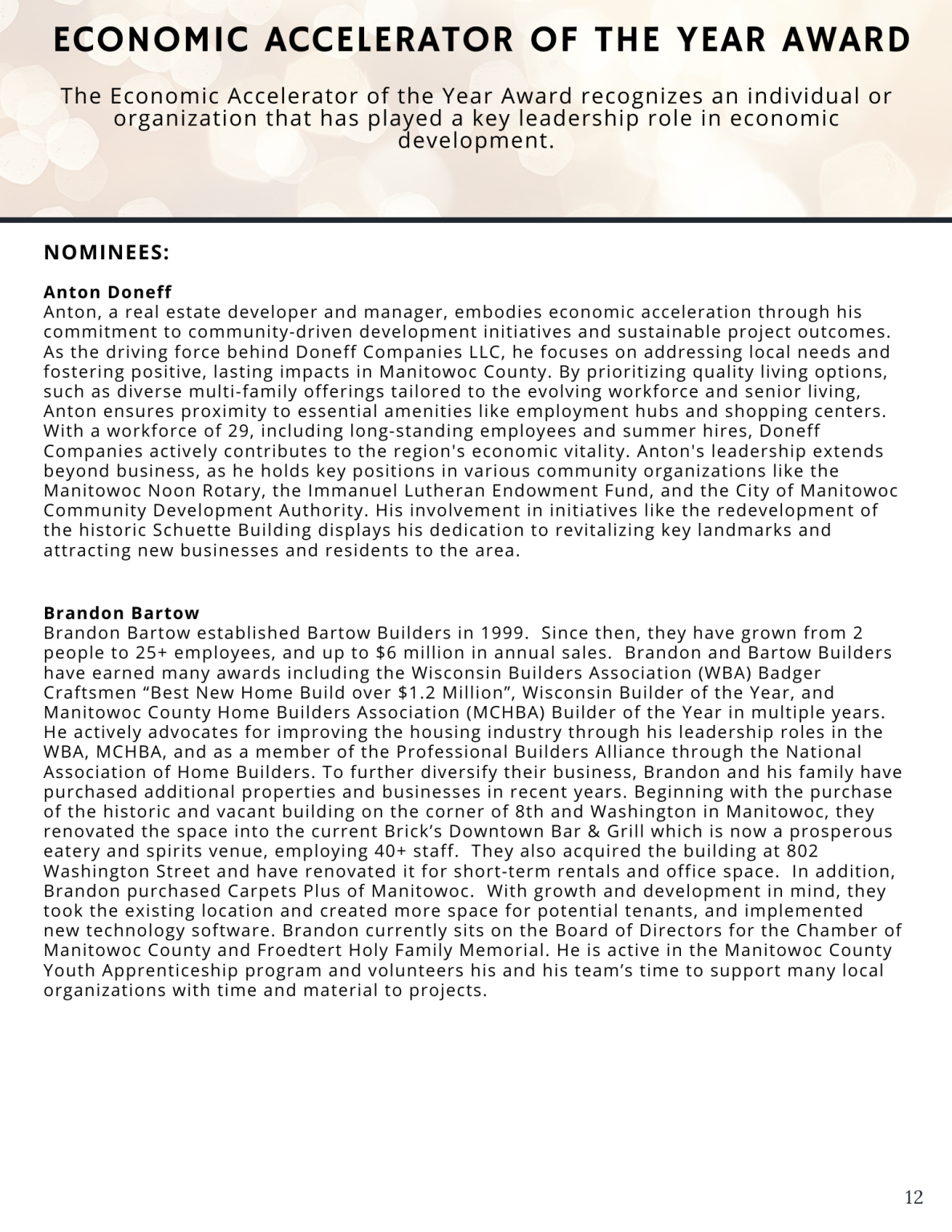 ECONOMIC ACCELERATOR OF THE YEAR AWARD

The Economic Accelerator of the Year Award recognizes an individual or organization that has played a key leadership role in economic development.

NOMINEES:

Anton Doneff
Anton, a real estate developer and manager, embodies economic acceleration through his commitment to community-driven development initiatives and sustainable project outcomes. As the driving force behind Doneff Companies LLC, he focuses on addressing local needs and fostering positive, lasting impacts in Manitowoc County. By prioritizing quality living options, such as diverse multi-family offerings tailored to the evolving workforce and senior living, Anton ensures proximity to essential amenities like employment hubs and shopping centers. With a workforce of 29, including long-standing employees and summer hires, Doneff Companies actively contributes to the region's economic vitality. Anton's leadership extends beyond business, as he holds key positions in various community organizations like the Manitowoc Noon Rotary, the Immanuel Lutheran Endowment Fund, and the City of Manitowoc Community Development Authority. His involvement in initiatives like the redevelopment of the historic Schuette Building displays his dedication to revitalizing key landmarks and attracting new businesses and residents to the area.

Brandon Bartow
Brandon Bartow established Bartow Builders in 1999. Since then, they have grown from 2 people to 25+ employees, and up to $6 million in annual sales. Brandon and Bartow Builders have earned many awards including the Wisconsin Builders Association (WBA) Badger Craftsmen “Best New Home Build over $1.2 Million”, Wisconsin Builder of the Year, and Manitowoc County Home Builders Association (MCHBA) Builder of the Year in multiple years. He actively advocates for improving the housing industry through his leadership roles in the WBA, MCHBA, and as a member of the Professional Builders Alliance through the National Association of Home Builders. To further diversify their business, Brandon and his family have purchased additional properties and businesses in recent years. Beginning with the purchase of the historic and vacant building on the corner of 8th and Washington in Manitowoc, they renovated the space into the current Brick’s Downtown Bar & Grill which is now a prosperous eatery and spirits venue, employing 40+ staff. They also acquired the building at 802 Washington Street and have renovated it for short-term rentals and office space. In addition, Brandon purchased Carpets Plus of Manitowoc. With growth and development in mind, they took the existing location and created more space for potential tenants, and implemented new technology software. Brandon currently sits on the Board of Directors for the Chamber of Manitowoc County and Froedtert Holy Family Memorial. He is active in the Manitowoc County Youth Apprenticeship program and volunteers his and his team’s time to support many local organizations with time and material to projects.

12